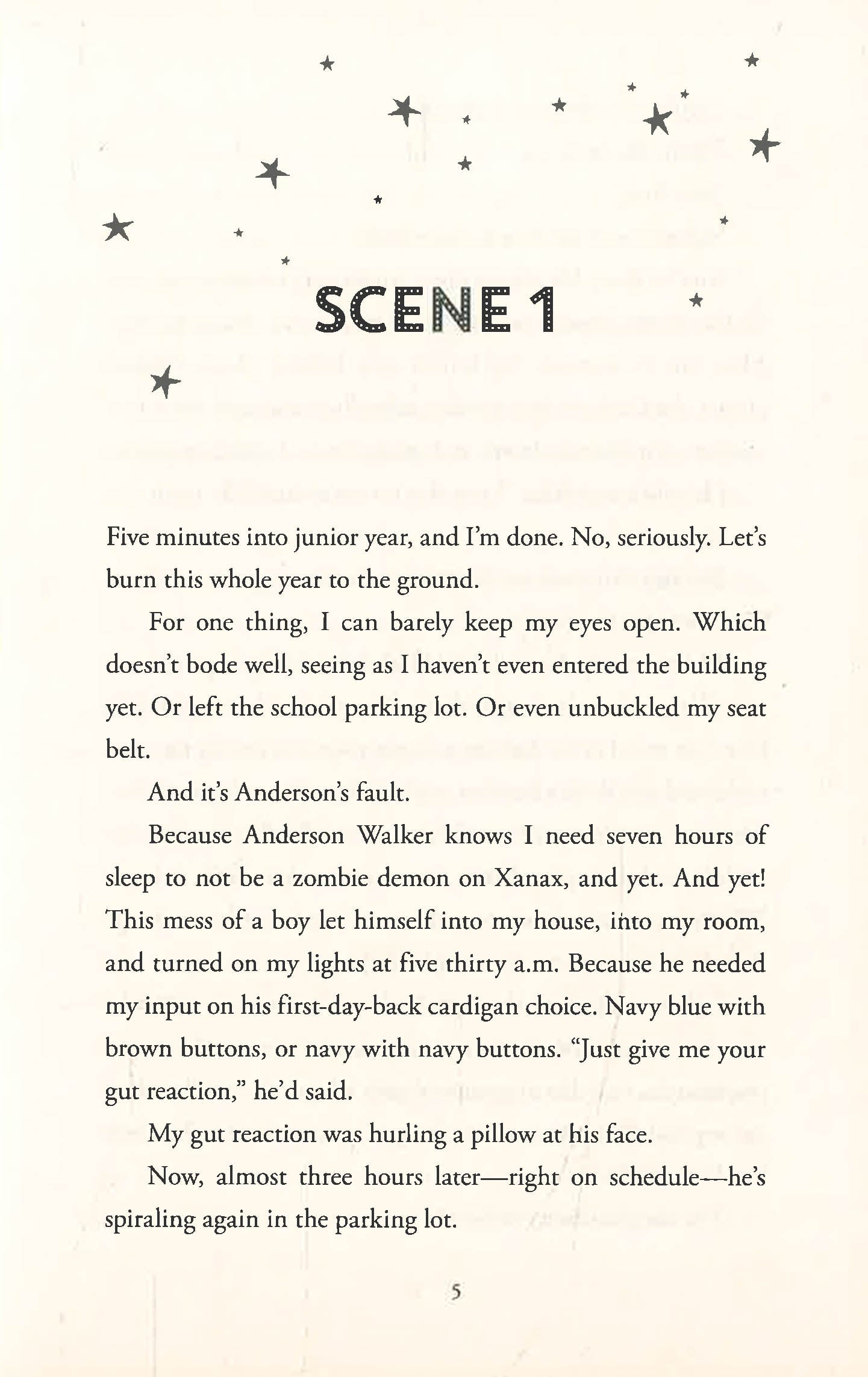 SCENE 1

Five minutes into junior year, and I'm done. No, seriously. Let's burn this whole year to the ground.

For one thing, I can barely keep my eyes open. Which doesn't bode well, seeing as I haven't even entered the building yet. Or left the school parking lot. Or even unbuckled my seat belt.

And it's Anderson's fault.

Because Anderson Walker knows I need seven hours of sleep to not be a zombie demon on Xanax, and yet. And yet! This mess of a boy let himself into my house, into my room, and turned on my lights at five thirty a.m. Because he needed my input on his first-day-back cardigan choice. Navy blue with brown buttons, or navy with navy buttons. "Just give me your gut reaction," he'd said.

My gut reaction was hurling a pillow at his face.

Now, almost three hours later—right on schedule—he's spiraling again in the parking lot.

5